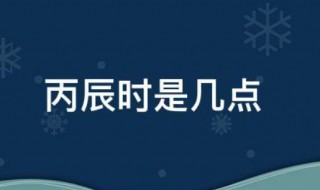 丙辰时是几点